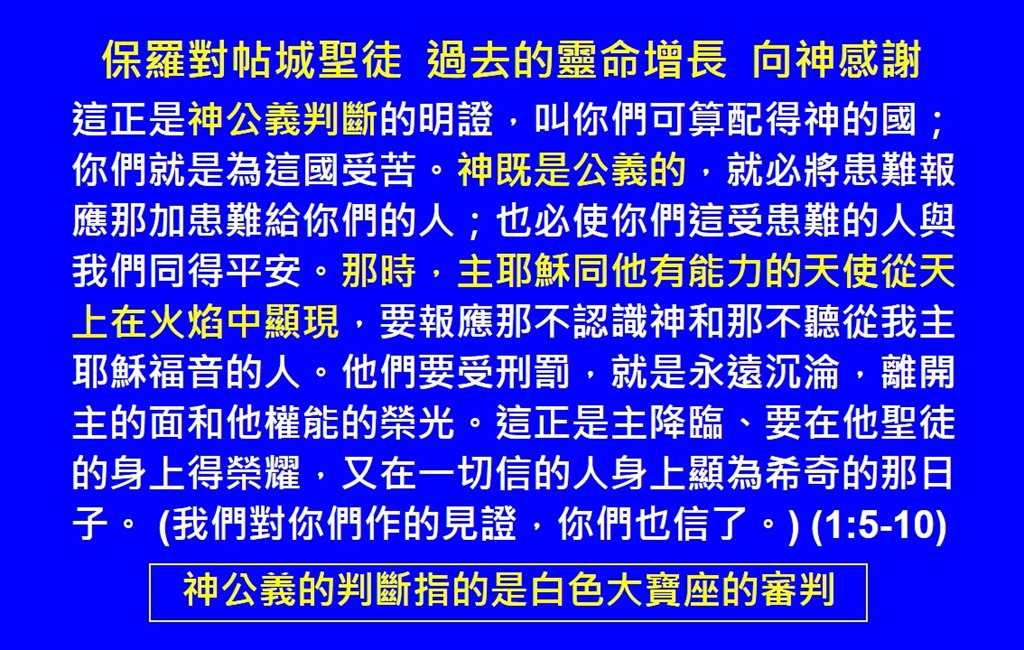 保羅對帖城聖徒 過去的靈命增長 向神感謝

這正是神公義判斷的明證，叫你們可算配得神的國；你們就是為這國受苦。神既是公義的，就必將患難報應那加患難給你們的人；也必使你們這受患難的人與我們同得平安。那時，主耶穌同他有能力的天使從天上在火焰中顯現，要報應那不認識神和那不聽從我主耶穌福音的人。他們要受刑罰，就是永遠沉淪，離開主的面和他權能的榮光。這正是主降臨、要在他聖徒的身上得榮耀，又在一切信的人身上顯為希奇的那日子。(我們對你們作的見證，你們也信了。) (1:5-10)

神公義的判斷指的是白色大寶座的審判